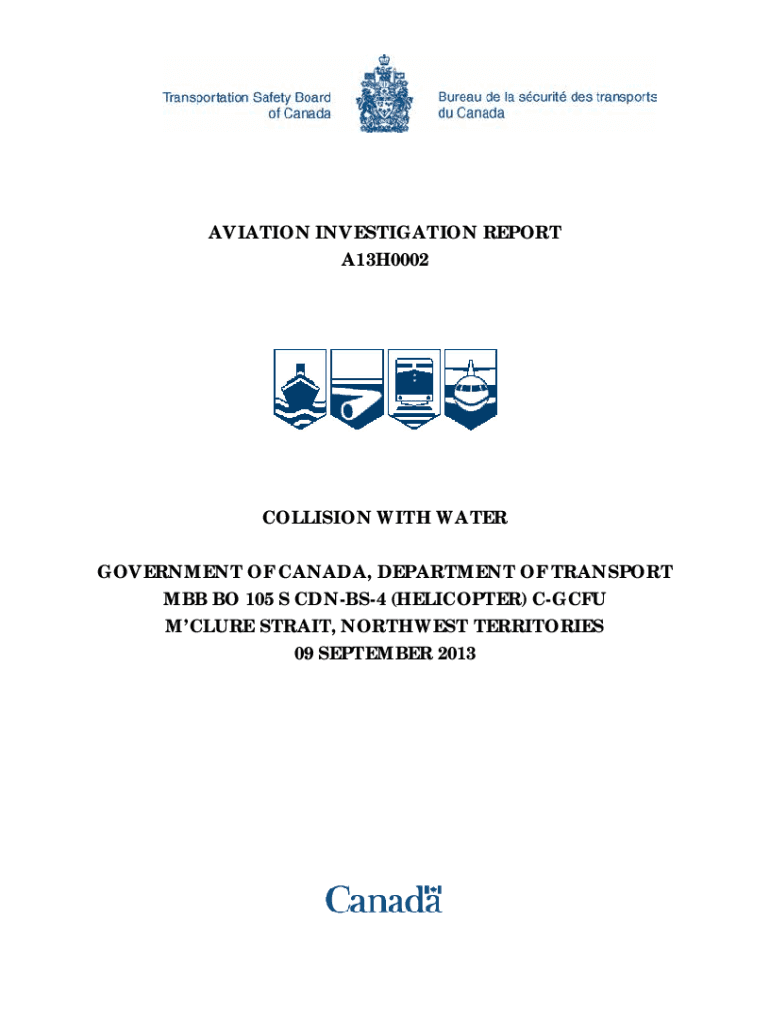 Transportation Safety Board of Canada

Bureau de la sécurité des transports du Canada

AVIATION INVESTIGATION REPORT
A13H0002

COLLISION WITH WATER

GOVERNMENT OF CANADA, DEPARTMENT OF TRANSPORT
MBB BO 105 S CDN-BS-4 (HELICOPTER) C-GCFU
M'CLURE STRAIT, NORTHWEST TERRITORIES
09 SEPTEMBER 2013

Canada